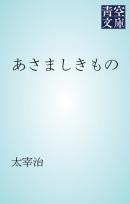 青空文庫

あさましきもの

太宰治